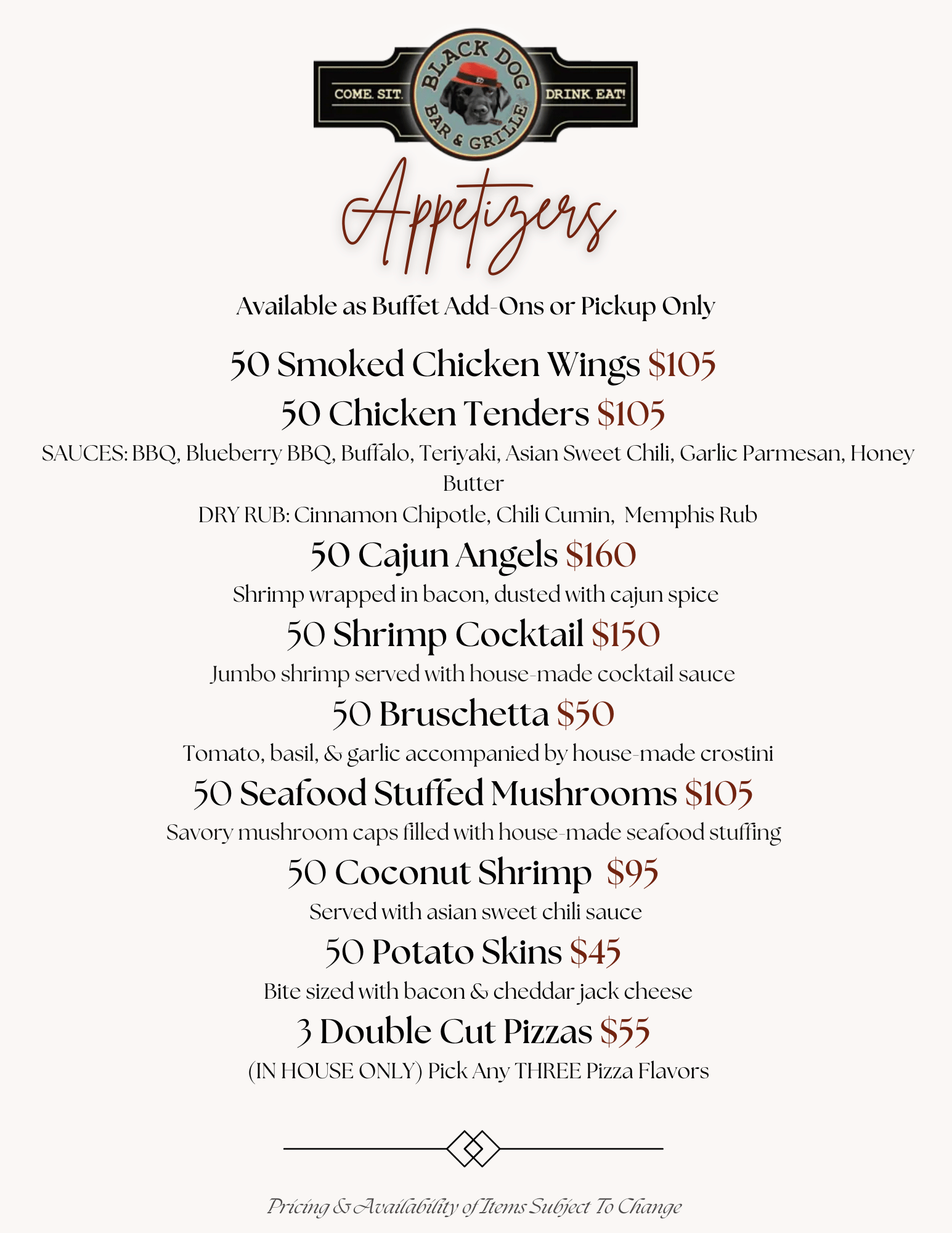 COME. SIT.
BLACK DOG
BAR & GRILLE
DRINK. EAT!

Appetizers

Available as Buffet Add-Ons or Pickup Only

50 Smoked Chicken Wings $105

50 Chicken Tenders $105

SAUCES: BBQ, Blueberry BBQ, Buffalo, Teriyaki, Asian Sweet Chili, Garlic Parmesan, Honey Butter

DRY RUB: Cinnamon Chipotle, Chili Cumin, Memphis Rub

50 Cajun Angels $160

Shrimp wrapped in bacon, dusted with cajun spice

50 Shrimp Cocktail $150

Jumbo shrimp served with house-made cocktail sauce

50 Bruschetta $50

Tomato, basil, & garlic accompanied by house-made crostini

50 Seafood Stuffed Mushrooms $105

Savory mushroom caps filled with house-made seafood stuffing

50 Coconut Shrimp $95

Served with asian sweet chili sauce

50 Potato Skins $45

Bite sized with bacon & cheddar jack cheese

3 Double Cut Pizzas $55

(IN HOUSE ONLY) Pick Any THREE Pizza Flavors

Pricing & Availability of Items Subject To Change